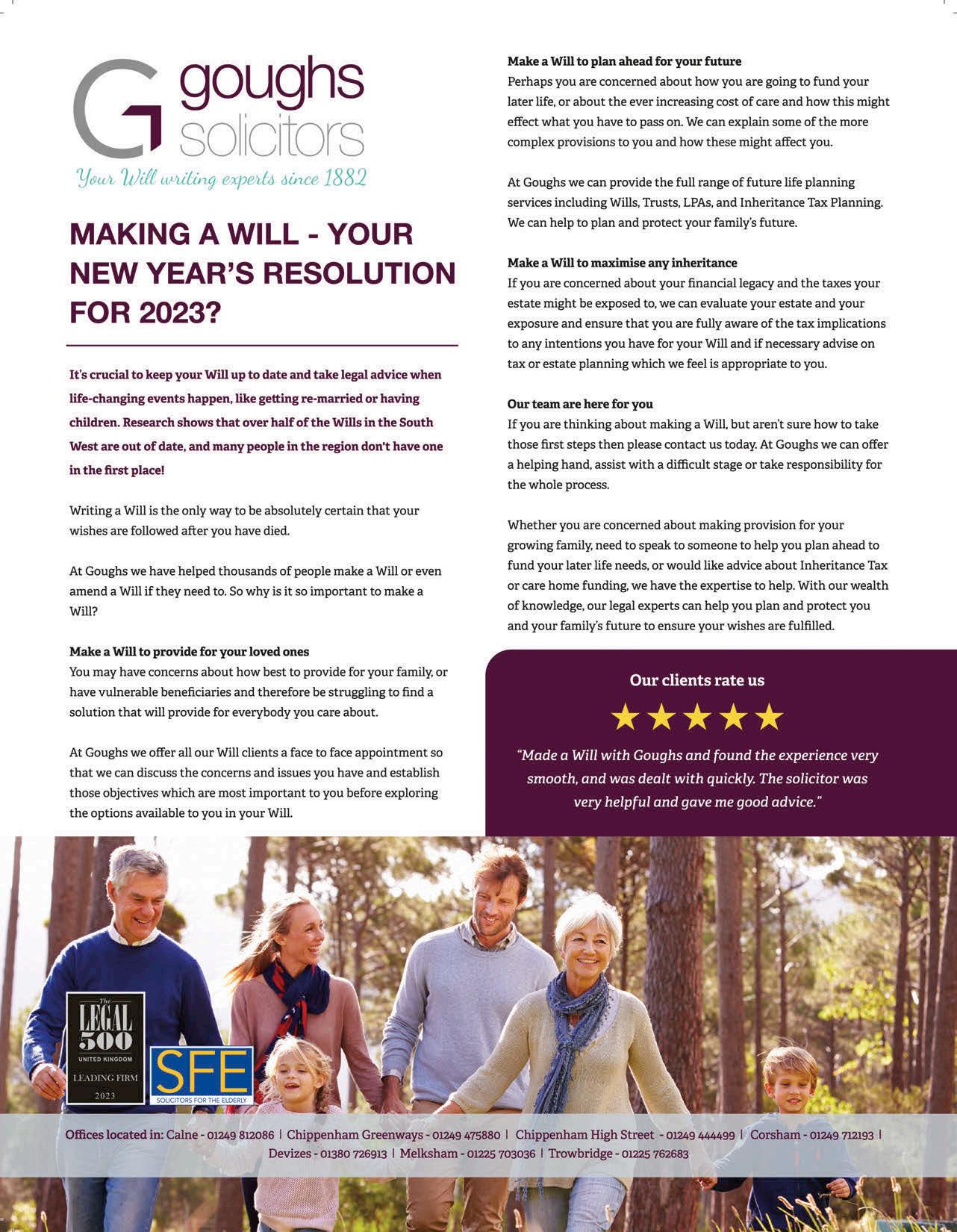 goughs solicitors

Your Will writing experts since 1882

MAKING A WILL - YOUR NEW YEAR'S RESOLUTION FOR 2023?

It's crucial to keep your Will up to date and take legal advice when life-changing events happen, like getting re-married or having children. Research shows that over half of the Wills in the South West are out of date, and many people in the region don't have one in the first place!

Writing a Will is the only way to be absolutely certain that your wishes are followed after you have died.

At Goughs we have helped thousands of people make a Will or even amend a Will if they need to. So why is it so important to make a Will?

Make a Will to provide for your loved ones
You may have concerns about how best to provide for your family, or have vulnerable beneficiaries and therefore be struggling to find a solution that will provide for everybody you care about.

At Goughs we offer all our Will clients a face to face appointment so that we can discuss the concerns and issues you have and establish those objectives which are most important to you before exploring the options available to you in your Will.

Make a Will to plan ahead for your future
Perhaps you are concerned about how you are going to fund your later life, or about the ever increasing cost of care and how this might effect what you have to pass on. We can explain some of the more complex provisions to you and how these might affect you.

At Goughs we can provide the full range of future life planning services including Wills, Trusts, LPAs, and Inheritance Tax Planning. We can help to plan and protect your family's future.

Make a Will to maximise any inheritance
If you are concerned about your financial legacy and the taxes your estate might be exposed to, we can evaluate your estate and your exposure and ensure that you are fully aware of the tax implications to any intentions you have for your Will and if necessary advise on tax or estate planning which we feel is appropriate to you.

Our team are here for you
If you are thinking about making a Will, but aren't sure how to take those first steps then please contact us today. At Goughs we can offer a helping hand, assist with a difficult stage or take responsibility for the whole process.

Whether you are concerned about making provision for your growing family, need to speak to someone to help you plan ahead to fund your later life needs, or would like advice about Inheritance Tax or care home funding, we have the expertise to help. With our wealth of knowledge, our legal experts can help you plan and protect you and your family's future to ensure your wishes are fulfilled.

Our clients rate us

"Made a Will with Goughs and found the experience very smooth, and was dealt with quickly. The solicitor was very helpful and gave me good advice."

The LEGAL 500 UNITED KINGDOM LEADING FIRM 2023

SFE SOLICITORS FOR THE ELDERLY

Offices located in: Calne - 01249 812086 | Chippenham Greenways - 01249 475880 | Chippenham High Street - 01249 444499 | Corsham - 01249 712193 | Devizes - 01380 726913 | Melksham - 01225 703036 | Trowbridge - 01225 762683